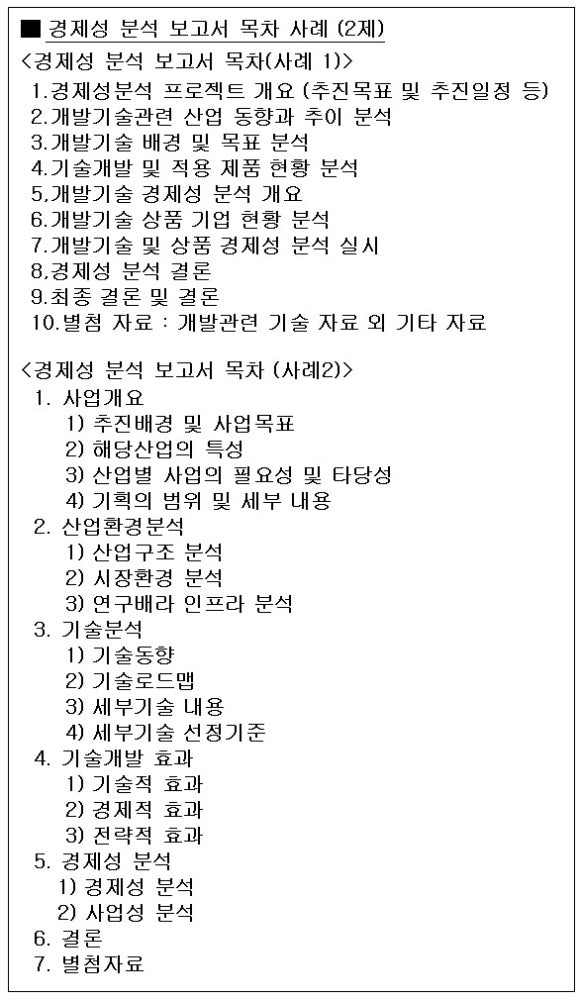 ■ 경제성 분석 보고서 목차 사례 (2제)

<경제성 분석 보고서 목차(사례 1)>
1.경제성분석 프로젝트 개요 (추진목표 및 추진일정 등)
2.개발기술관련 산업 동향과 추이 분석
3.개발기술 배경 및 목표 분석
4.기술개발 및 적용 제품 현황 분석
5.개발기술 경제성 분석 개요
6.개발기술 상품 기업 현황 분석
7.개발기술 및 상품 경제성 분석 실시
8.경제성 분석 결론
9.최종 결론 및 결론
10.별첨 자료 : 개발관련 기술 자료 외 기타 자료

<경제성 분석 보고서 목차 (사례2)>
1. 사업개요
1) 추진배경 및 사업목표
2) 해당산업의 특성
3) 산업별 사업의 필요성 및 타당성
4) 기획의 범위 및 세부 내용
2. 산업환경분석
1) 산업구조 분석
2) 시장환경 분석
3) 연구배라 인프라 분석
3. 기술분석
1) 기술동향
2) 기술로드맵
3) 세부기술 내용
4) 세부기술 선정기준
4. 기술개발 효과
1) 기술적 효과
2) 경제적 효과
3) 전략적 효과
5. 경제성 분석
1) 경제성 분석
2) 사업성 분석
6. 결론
7. 별첨자료